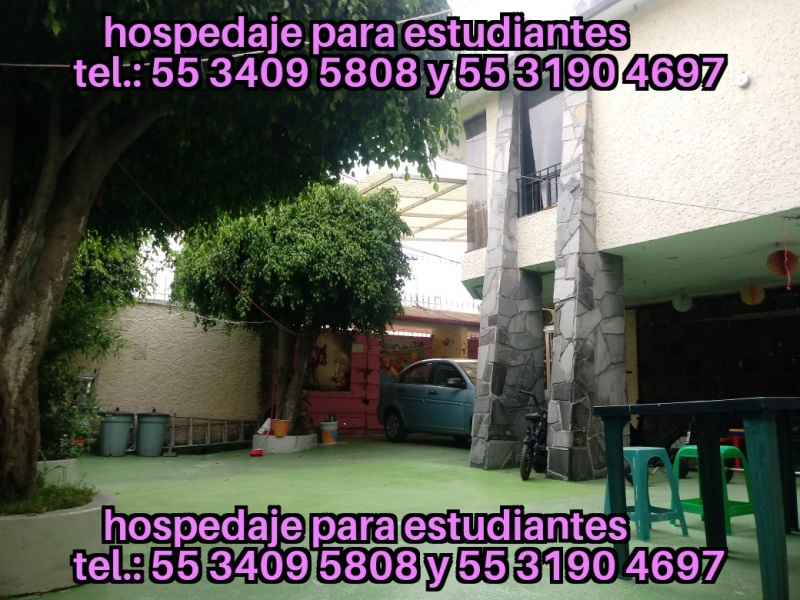 hospedaje para estudiantes
tel.: 55 3409 5808 y 55 3190 4697

hospedaje para estudiantes
tel.: 55 3409 5808 y 55 3190 4697